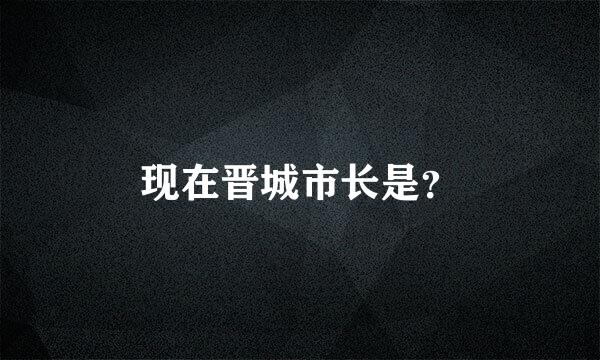 现在晋城市长是?